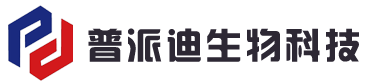 普派迪生物科技